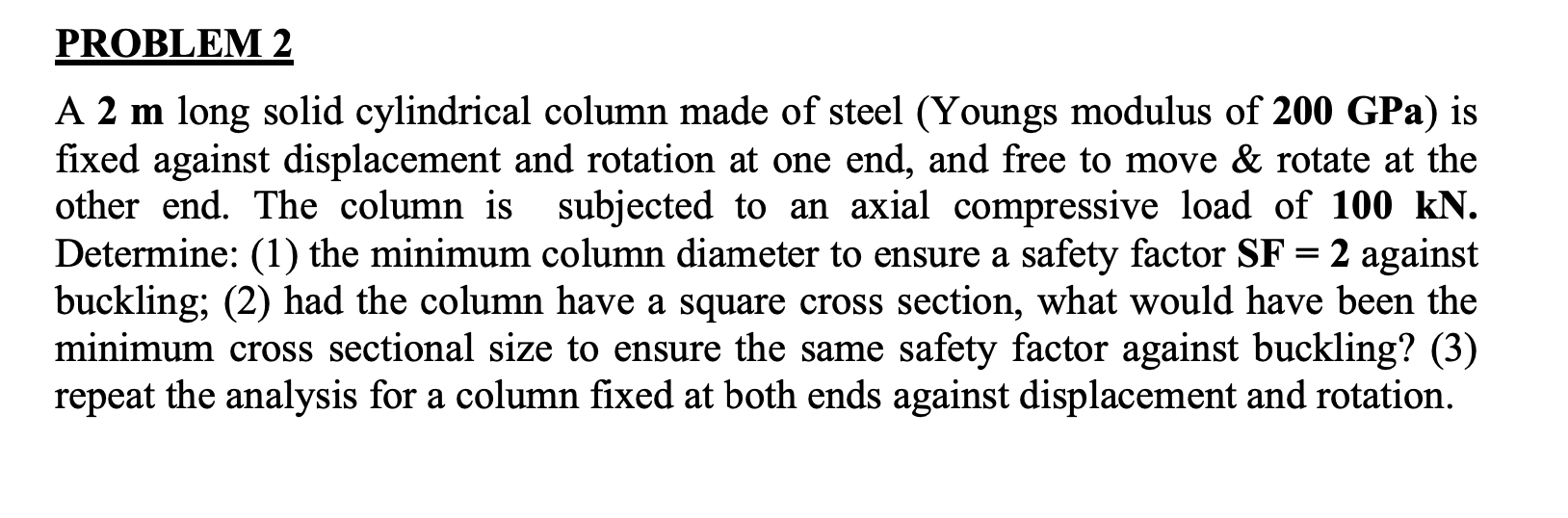 PROBLEM 2

A 2 m long solid cylindrical column made of steel (Youngs modulus of 200 GPa) is fixed against displacement and rotation at one end, and free to move & rotate at the other end. The column is subjected to an axial compressive load of 100 kN. Determine: (1) the minimum column diameter to ensure a safety factor SF = 2 against buckling; (2) had the column have a square cross section, what would have been the minimum cross sectional size to ensure the same safety factor against buckling? (3) repeat the analysis for a column fixed at both ends against displacement and rotation.